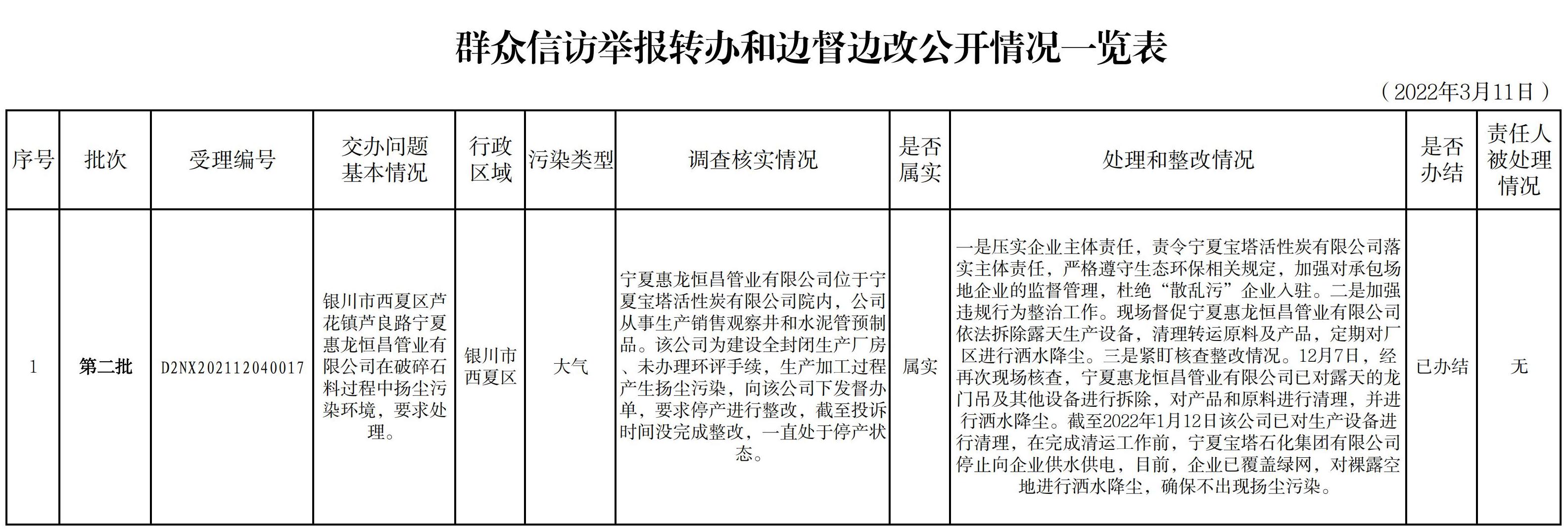 群众信访举报转办和边督边改公开情况一览表

（2022年3月11日）

| 序号 | 批次 | 受理编号 | 交办问题基本情况 | 行政区域 | 污染类型 | 调查核实情况 | 是否属实 | 处理和整改情况 | 是否办结 | 责任人被处理情况 |
|---|---|---|---|---|---|---|---|---|---|---|
| 1 | 第二批 | D2NX202112040017 | 银川市西夏区芦花镇芦良路宁夏惠龙恒昌管业有限公司在破碎石料过程中扬尘污染环境，要求处理。 | 银川市西夏区 | 大气 | 宁夏惠龙恒昌管业有限公司位于宁夏宝塔活性炭有限公司院内，公司从事生产销售观察井和水泥管预制品。该公司为建设全封闭生产厂房、未办理环评手续，生产加工过程产生扬尘污染，向该公司下发督办单，要求停产进行整改，截至投诉时间没完成整改，一直处于停产状态。 | 属实 | 一是压实企业主体责任，责令宁夏宝塔活性炭有限公司落实主体责任，严格遵守生态环保相关规定，加强对承包场地企业的监督管理，杜绝“散乱污”企业入驻。二是加强违规行为整治工作。现场督促宁夏惠龙恒昌管业有限公司依法拆除露天生产设备，清理转运原料及产品，定期对厂区进行洒水降尘。三是紧盯核查整改情况。12月7日，经再次现场核查，宁夏惠龙恒昌管业有限公司已对露天的龙门吊及其他设备进行拆除，对产品和原料进行清理，并进行洒水降尘。截至2022年1月12日该公司已对生产设备进行清理，在完成清运工作前，宁夏宝塔石化集团有限公司停止向企业供水供电，目前，企业已覆盖绿网，对裸露空地进行洒水降尘，确保不出现扬尘污染。 | 已办结 | 无 |